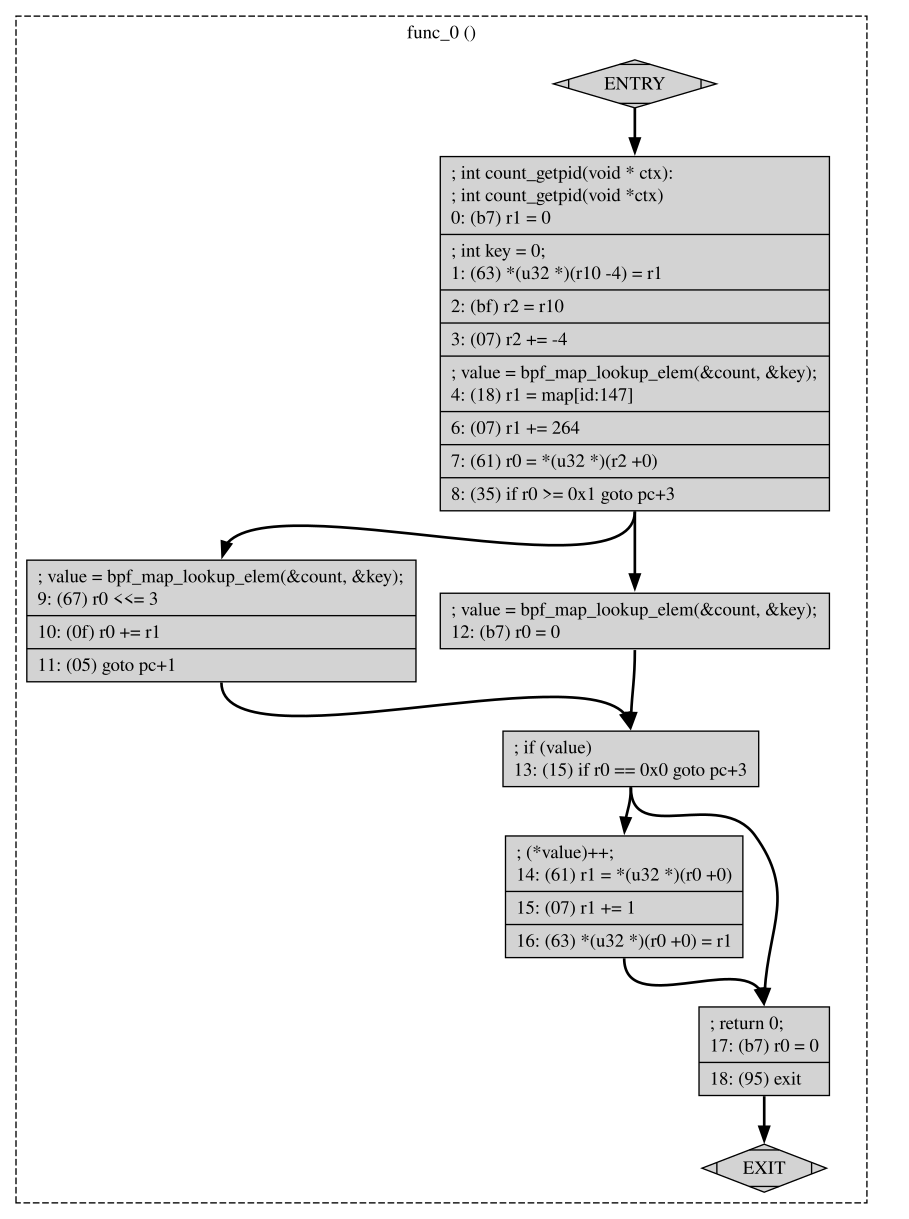 func_0 ()

ENTRY

; int count_getpid(void * ctx):
; int count_getpid(void *ctx)
0: (b7) r1 = 0

; int key = 0;
1: (63) *(u32 *)(r10 -4) = r1

2: (bf) r2 = r10

3: (07) r2 += -4

; value = bpf_map_lookup_elem(&count, &key);
4: (18) r1 = map[id:147]

6: (07) r1 += 264

7: (61) r0 = *(u32 *)(r2 +0)

8: (35) if r0 >= 0x1 goto pc+3

; value = bpf_map_lookup_elem(&count, &key);
9: (67) r0 <<= 3

10: (0f) r0 += r1

11: (05) goto pc+1

; value = bpf_map_lookup_elem(&count, &key);
12: (b7) r0 = 0

; if (value)
13: (15) if r0 == 0x0 goto pc+3

; (*value)++;
14: (61) r1 = *(u32 *)(r0 +0)

15: (07) r1 += 1

16: (63) *(u32 *)(r0 +0) = r1

; return 0;
17: (b7) r0 = 0

18: (95) exit

EXIT